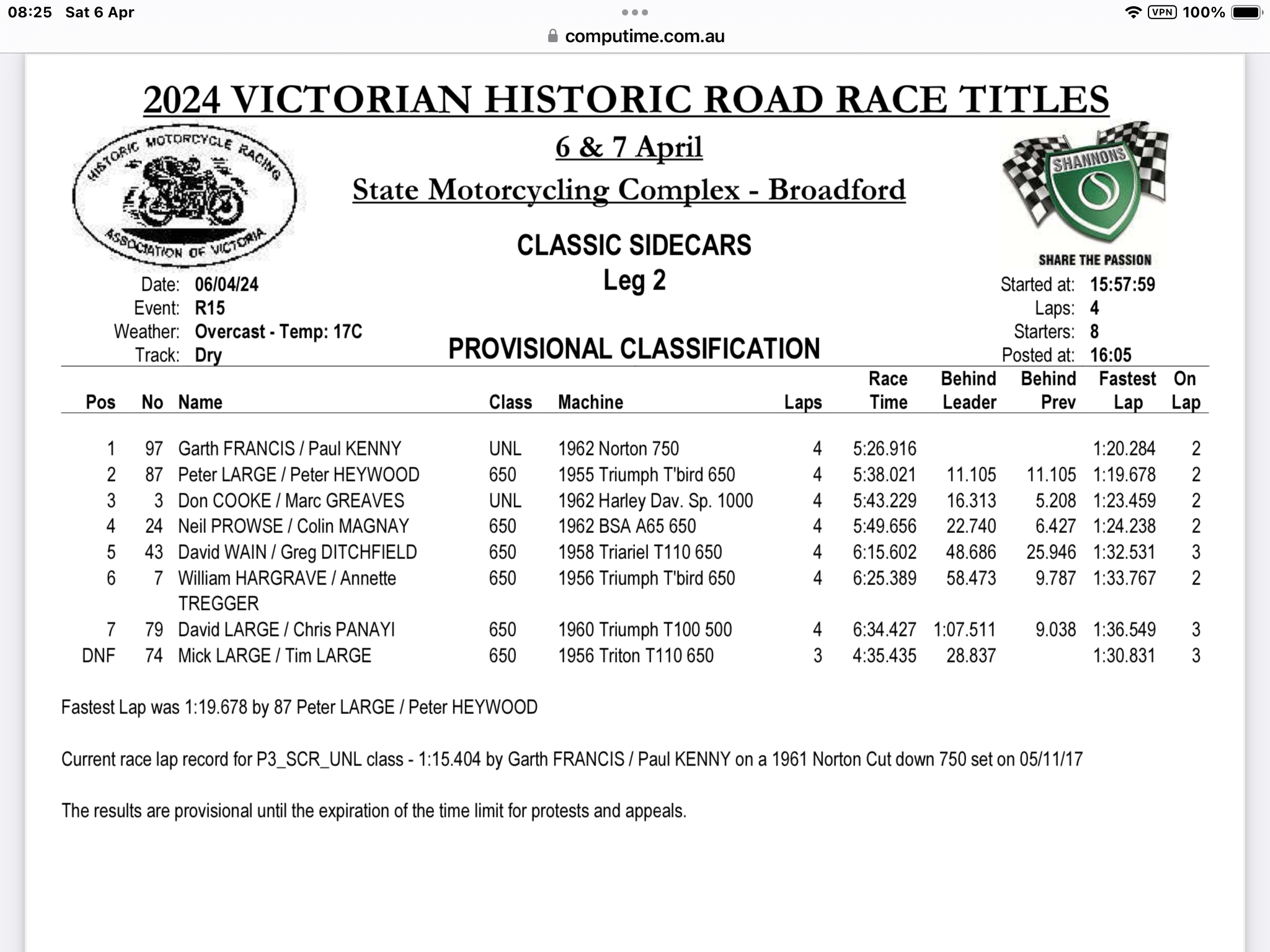 08:25 Sat 6 Apr
VPN 100%
computime.com.au

2024 VICTORIAN HISTORIC ROAD RACE TITLES

HISTORIC MOTORCYCLE RACING ASSOCIATION OF VICTORIA

6 & 7 April

State Motorcycling Complex - Broadford

SHANNONS
SHARE THE PASSION

CLASSIC SIDECARS
Leg 2

Date: 06/04/24
Event: R15
Weather: Overcast - Temp: 17C
Track: Dry

PROVISIONAL CLASSIFICATION

Started at: 15:57:59
Laps: 4
Starters: 8
Posted at: 16:05

| Pos | No | Name | Class | Machine | Laps | Race Time | Behind Leader | Behind Prev | Fastest Lap | On Lap |
|---|---|---|---|---|---|---|---|---|---|---|
| 1 | 97 | Garth FRANCIS / Paul KENNY | UNL | 1962 Norton 750 | 4 | 5:26.916 | | | 1:20.284 | 2 |
| 2 | 87 | Peter LARGE / Peter HEYWOOD | 650 | 1955 Triumph T'bird 650 | 4 | 5:38.021 | 11.105 | 11.105 | 1:19.678 | 2 |
| 3 | 3 | Don COOKE / Marc GREAVES | UNL | 1962 Harley Dav. Sp. 1000 | 4 | 5:43.229 | 16.313 | 5.208 | 1:23.459 | 2 |
| 4 | 24 | Neil PROWSE / Colin MAGNAY | 650 | 1962 BSA A65 650 | 4 | 5:49.656 | 22.740 | 6.427 | 1:24.238 | 2 |
| 5 | 43 | David WAIN / Greg DITCHFIELD | 650 | 1958 Triariel T110 650 | 4 | 6:15.602 | 48.686 | 25.946 | 1:32.531 | 3 |
| 6 | 7 | William HARGRAVE / Annette TREGGER | 650 | 1956 Triumph T'bird 650 | 4 | 6:25.389 | 58.473 | 9.787 | 1:33.767 | 2 |
| 7 | 79 | David LARGE / Chris PANAYI | 650 | 1960 Triumph T100 500 | 4 | 6:34.427 | 1:07.511 | 9.038 | 1:36.549 | 3 |
| DNF | 74 | Mick LARGE / Tim LARGE | 650 | 1956 Triton T110 650 | 3 | 4:35.435 | 28.837 | | 1:30.831 | 3 |

Fastest Lap was 1:19.678 by 87 Peter LARGE / Peter HEYWOOD

Current race lap record for P3_SCR_UNL class - 1:15.404 by Garth FRANCIS / Paul KENNY on a 1961 Norton Cut down 750 set on 05/11/17

The results are provisional until the expiration of the time limit for protests and appeals.